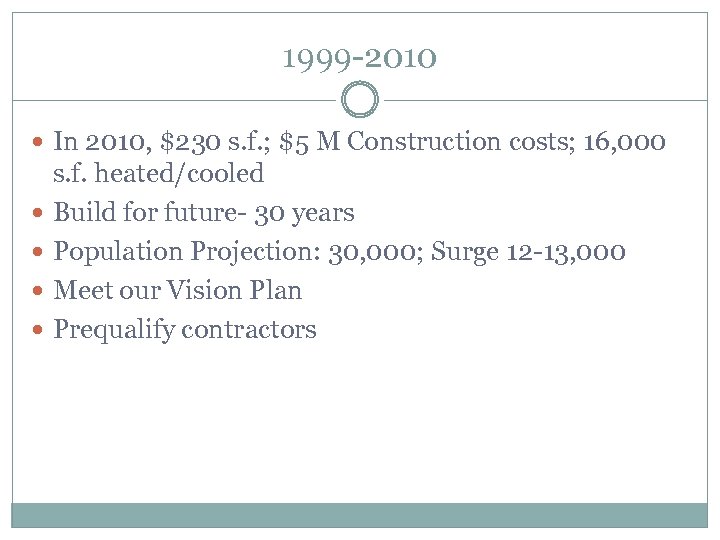 1999-2010

• In 2010, $230 s.f.; $5 M Construction costs; 16,000 s.f. heated/cooled
• Build for future- 30 years
• Population Projection: 30,000; Surge 12-13,000
• Meet our Vision Plan
• Prequalify contractors